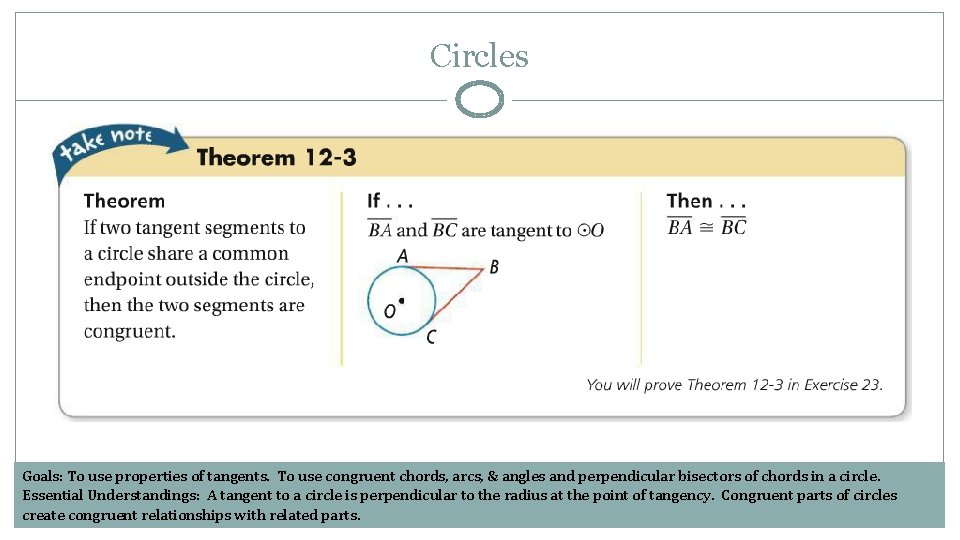 Circles

take note

Theorem 12-3

Theorem
If two tangent segments to a circle share a common endpoint outside the circle, then the two segments are congruent.

If . . .
$\overline{BA}$ and $\overline{BC}$ are tangent to $\odot O$

A
B
O
C

Then . . .
$\overline{BA} \cong \overline{BC}$

You will prove Theorem 12-3 in Exercise 23.

Goals: To use properties of tangents. To use congruent chords, arcs, & angles and perpendicular bisectors of chords in a circle.
Essential Understandings: A tangent to a circle is perpendicular to the radius at the point of tangency. Congruent parts of circles create congruent relationships with related parts.